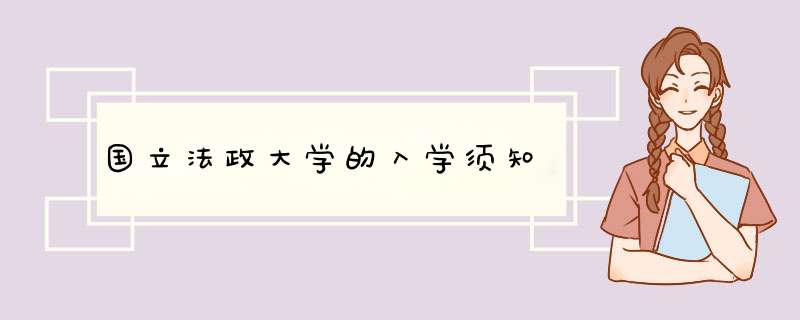 国立法政大学的入学须知